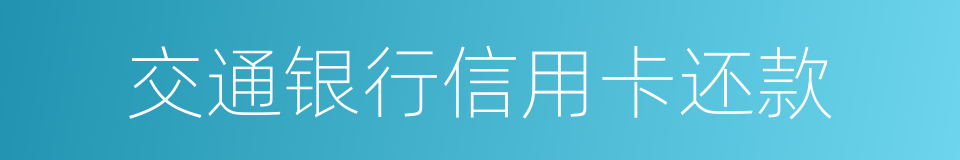 交通银行信用卡还款